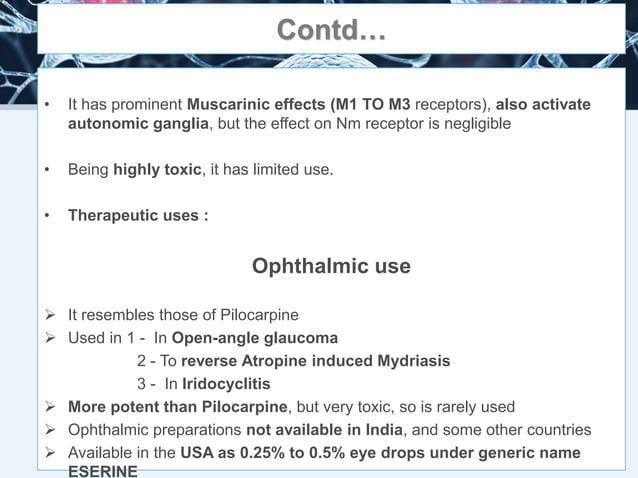 Contd…

• It has prominent Muscarinic effects (M1 TO M3 receptors), also activate autonomic ganglia, but the effect on Nm receptor is negligible

• Being highly toxic, it has limited use.

• Therapeutic uses :

Ophthalmic use

➢ It resembles those of Pilocarpine
➢ Used in 1 - In Open-angle glaucoma
2 - To reverse Atropine induced Mydriasis
3 - In Iridocyclitis
➢ More potent than Pilocarpine, but very toxic, so is rarely used
➢ Ophthalmic preparations not available in India, and some other countries
➢ Available in the USA as 0.25% to 0.5% eye drops under generic name ESERINE